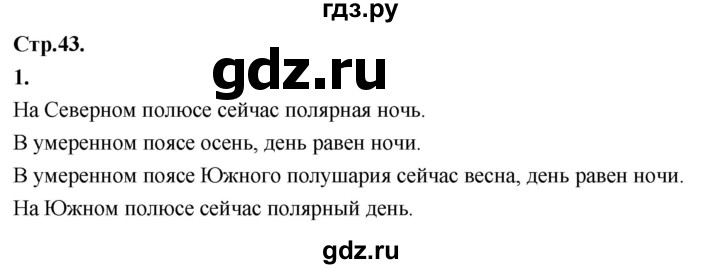 гдз.ру

Стр.43.

gdz.ru

1.

На Северном полюсе сейчас полярная ночь.

В умеренном поясе осень, день равен ночи.

В умеренном поясе Южного полушария сейчас весна, день равен ночи.

На Южном полюсе сейчас полярный день.

gdz.ru